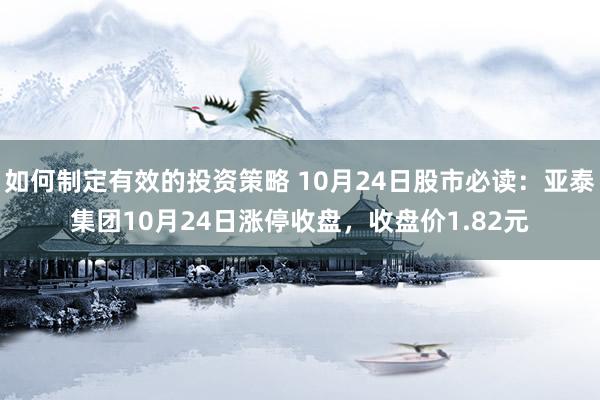 如何制定有效的投资策略 10月24日股市必读：亚泰集团10月24日涨停收盘，收盘价1.82元